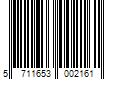 5 711653 002161